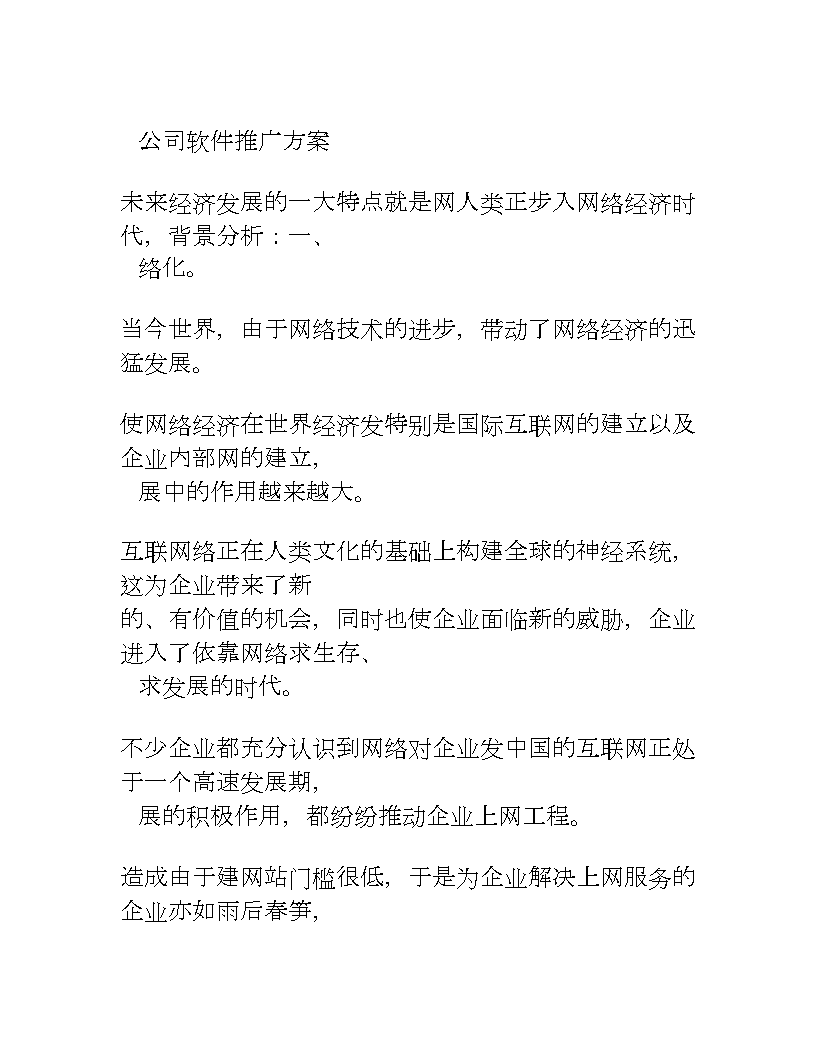 公司软件推广方案

未来经济发展的一大特点就是网人类正步入网络经济时代，背景分析：一、
络化。

当今世界，由于网络技术的进步，带动了网络经济的迅猛发展。

使网络经济在世界经济发特别是国际互联网的建立以及企业内部网的建立，
展中的作用越来越大。

互联网络正在人类文化的基础上构建全球的神经系统，这为企业带来了新
的、有价值的机会，同时也使企业面临新的威胁，企业进入了依靠网络求生存、
求发展的时代。

不少企业都充分认识到网络对企业发中国的互联网正处于一个高速发展期，
展的积极作用，都纷纷推动企业上网工程。

造成由于建网站门槛很低，于是为企业解决上网服务的企业亦如雨后春笋，